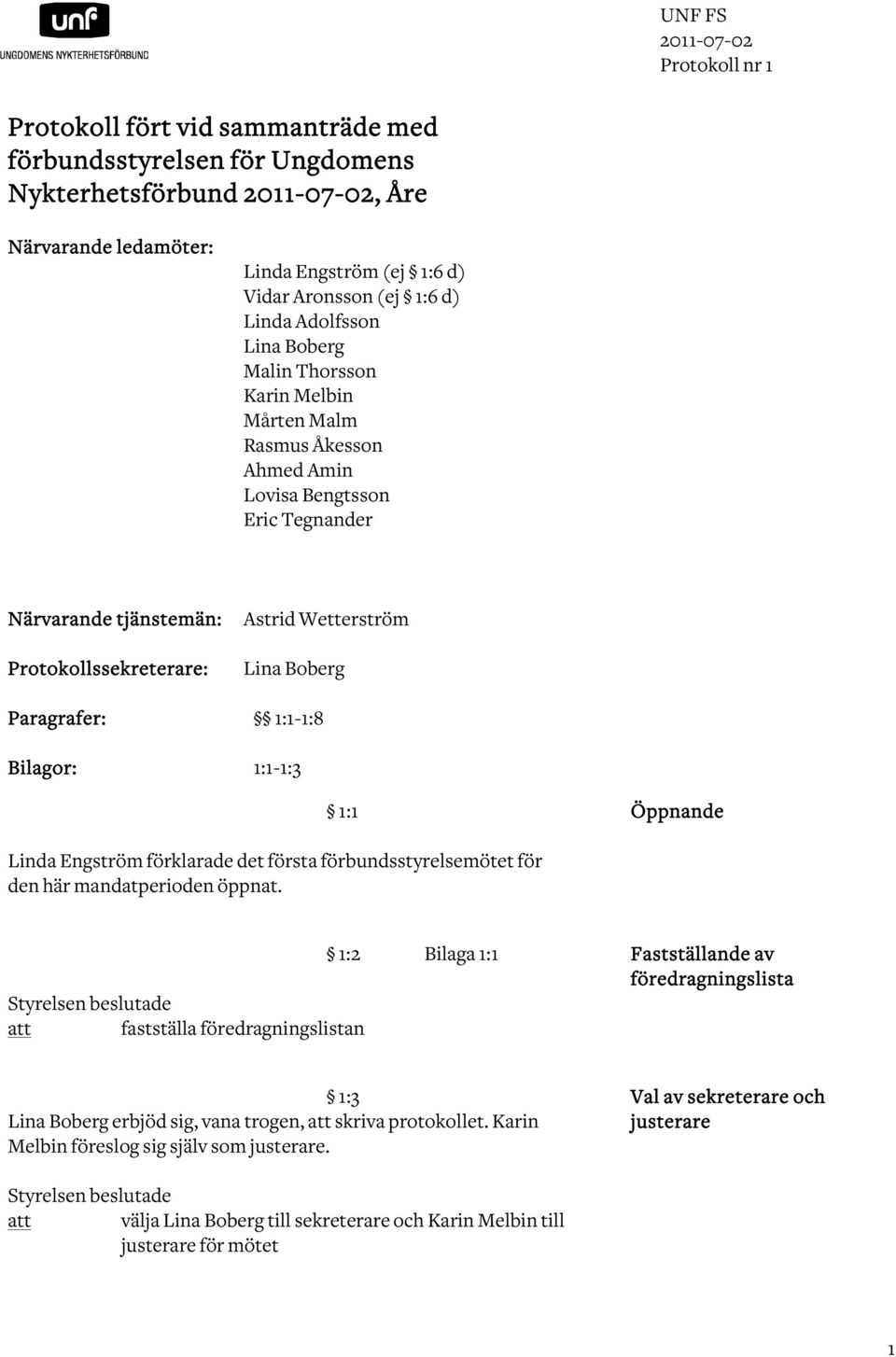 unf
UNGDOMENS NYKTERHETSFÖRBUND

UNF FS
2011-07-02
Protokoll nr 1

Protokoll fört vid sammanträde med förbundsstyrelsen för Ungdomens Nykterhetsförbund 2011-07-02, Åre

Närvarande ledamöter:
Linda Engström (ej § 1:6 d)
Vidar Aronsson (ej § 1:6 d)
Linda Adolfsson
Lina Boberg
Malin Thorsson
Karin Melbin
Mårten Malm
Rasmus Åkesson
Ahmed Amin
Lovisa Bengtsson
Eric Tegnander

Närvarande tjänstemän: Astrid Wetterström

Protokollssekreterare: Lina Boberg

Paragrafer: §§ 1:1-1:8

Bilagor: 1:1-1:3

§ 1:1 Öppnande

Linda Engström förklarade det första förbundsstyrelsemötet för den här mandatperioden öppnat.

§ 1:2 Bilaga 1:1 Fastställande av föredragningslista

Styrelsen beslutade
att fastställa föredragningslistan

§ 1:3 Val av sekreterare och justerare

Lina Boberg erbjöd sig, vana trogen, att skriva protokollet. Karin Melbin föreslog sig själv som justerare.

Styrelsen beslutade
att välja Lina Boberg till sekreterare och Karin Melbin till justerare för mötet

1